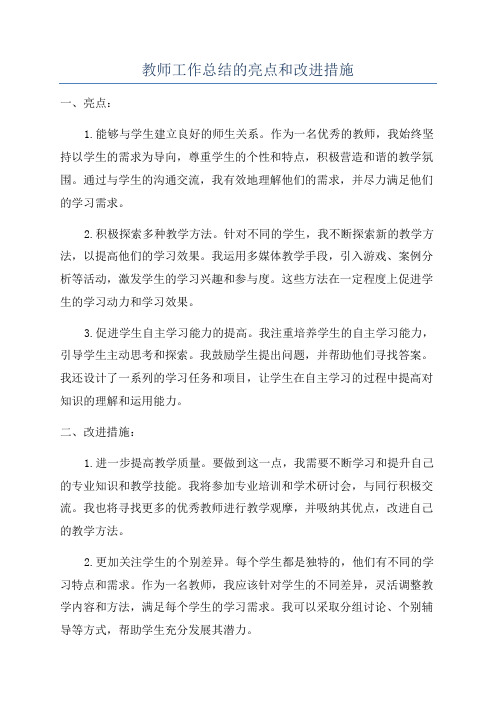 教师工作总结的亮点和改进措施

一、亮点：

1.能够与学生建立良好的师生关系。作为一名优秀的教师，我始终坚持以学生的需求为导向，尊重学生的个性和特点，积极营造和谐的教学氛围。通过与学生的沟通交流，我有效地理解他们的需求，并尽力满足他们的学习需求。

2.积极探索多种教学方法。针对不同的学生，我不断探索新的教学方法，以提高他们的学习效果。我运用多媒体教学手段，引入游戏、案例分析等活动，激发学生的学习兴趣和参与度。这些方法在一定程度上促进学生的学习动力和学习效果。

3.促进学生自主学习能力的提高。我注重培养学生的自主学习能力，引导学生主动思考和探索。我鼓励学生提出问题，并帮助他们寻找答案。我还设计了一系列的学习任务和项目，让学生在自主学习的过程中提高对知识的理解和运用能力。

二、改进措施：

1.进一步提高教学质量。要做到这一点，我需要不断学习和提升自己的专业知识和教学技能。我将参加专业培训和学术研讨会，与同行积极交流。我也将寻找更多的优秀教师进行教学观摩，并吸纳其优点，改进自己的教学方法。

2.更加关注学生的个别差异。每个学生都是独特的，他们有不同的学习特点和需求。作为一名教师，我应该针对学生的不同差异，灵活调整教学内容和方法，满足每个学生的学习需求。我可以采取分组讨论、个别辅导等方式，帮助学生充分发展其潜力。